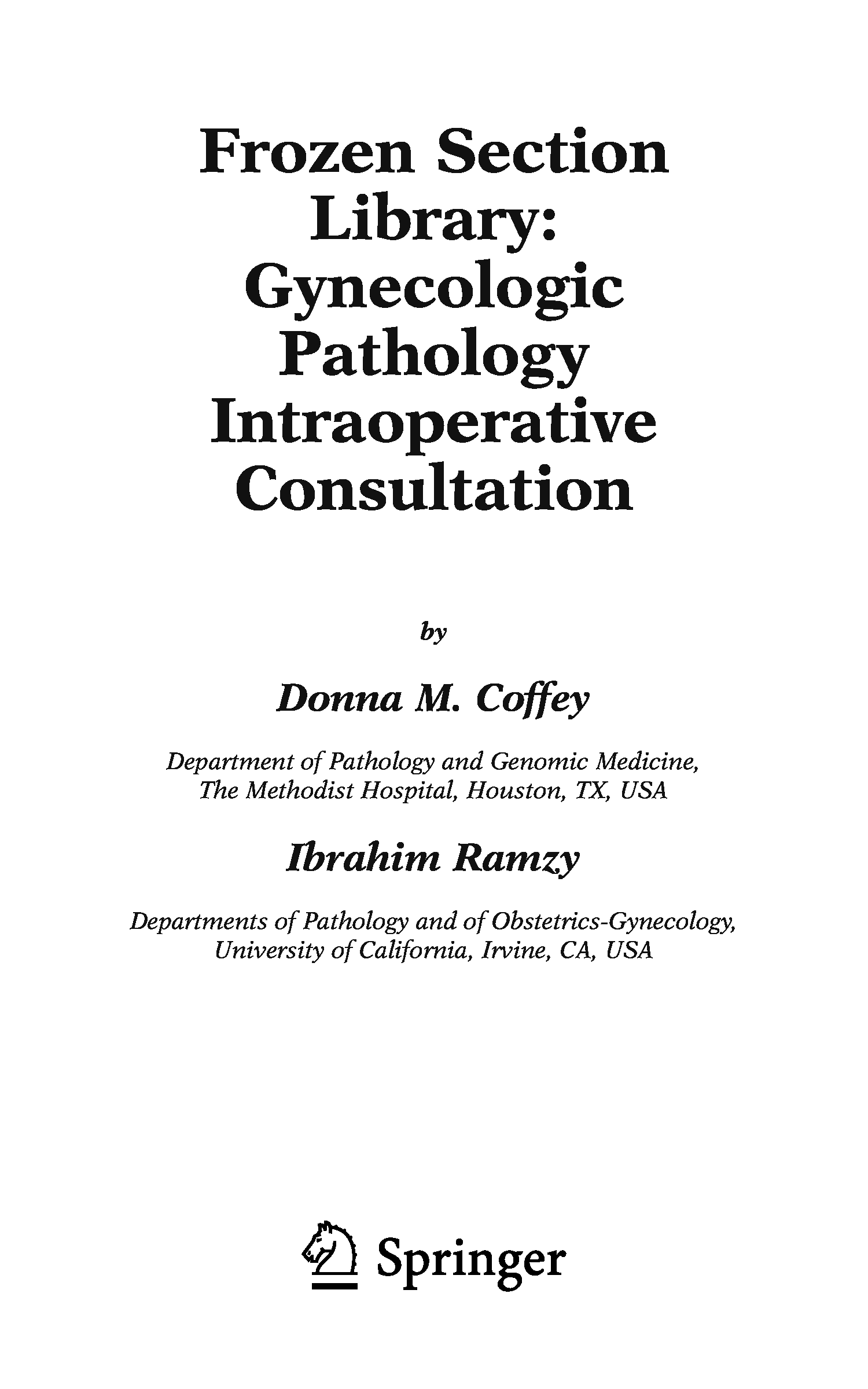 Frozen Section Library: Gynecologic Pathology Intraoperative Consultation

by

Donna M. Coffey

Department of Pathology and Genomic Medicine, The Methodist Hospital, Houston, TX, USA

Ibrahim Ramzy

Departments of Pathology and of Obstetrics-Gynecology, University of California, Irvine, CA, USA

Springer